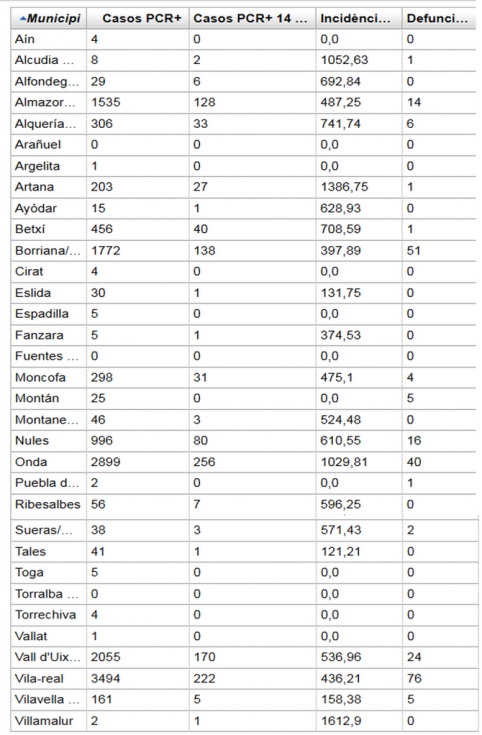 | Municipi | Casos PCR+ | Casos PCR+ 14 ... | Incidènci... | Defunci... |
|---|---|---|---|---|
| Aín | 4 | 0 | 0,0 | 0 |
| Alcudia ... | 8 | 2 | 1052,63 | 1 |
| Alfondeg... | 29 | 6 | 692,84 | 0 |
| Almazor... | 1535 | 128 | 487,25 | 14 |
| Alquería... | 306 | 33 | 741,74 | 6 |
| Arañuel | 0 | 0 | 0,0 | 0 |
| Argelita | 1 | 0 | 0,0 | 0 |
| Artana | 203 | 27 | 1386,75 | 1 |
| Ayódar | 15 | 1 | 628,93 | 0 |
| Betxí | 456 | 40 | 708,59 | 1 |
| Borriana/... | 1772 | 138 | 397,89 | 51 |
| Cirat | 4 | 0 | 0,0 | 0 |
| Eslida | 30 | 1 | 131,75 | 0 |
| Espadilla | 5 | 0 | 0,0 | 0 |
| Fanzara | 5 | 1 | 374,53 | 0 |
| Fuentes ... | 0 | 0 | 0,0 | 0 |
| Moncofa | 298 | 31 | 475,1 | 4 |
| Montán | 25 | 0 | 0,0 | 5 |
| Montane... | 46 | 3 | 524,48 | 0 |
| Nules | 996 | 80 | 610,55 | 16 |
| Onda | 2899 | 256 | 1029,81 | 40 |
| Puebla d... | 2 | 0 | 0,0 | 1 |
| Ribesalbes | 56 | 7 | 596,25 | 0 |
| Sueras/... | 38 | 3 | 571,43 | 2 |
| Tales | 41 | 1 | 121,21 | 0 |
| Toga | 5 | 0 | 0,0 | 0 |
| Torralba ... | 0 | 0 | 0,0 | 0 |
| Torrechiva | 4 | 0 | 0,0 | 0 |
| Vallat | 1 | 0 | 0,0 | 0 |
| Vall d'Uix... | 2055 | 170 | 536,96 | 24 |
| Vila-real | 3494 | 222 | 436,21 | 76 |
| Vilavella ... | 161 | 5 | 158,38 | 5 |
| Villamalur | 2 | 1 | 1612,9 | 0 |